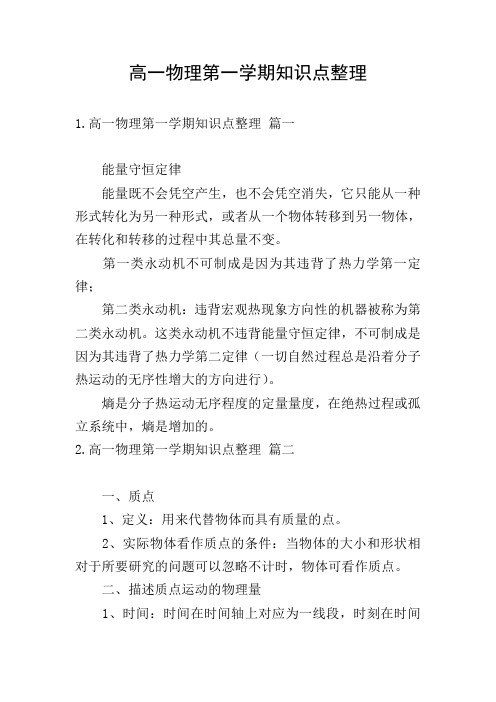 高一物理第一学期知识点整理

1.高一物理第一学期知识点整理 篇一

能量守恒定律

能量既不会凭空产生，也不会凭空消失，它只能从一种形式转化为另一种形式，或者从一个物体转移到另一物体，在转化和转移的过程中其总量不变。

第一类永动机不可制成是因为其违背了热力学第一定律；

第二类永动机：违背宏观热现象方向性的机器被称为第二类永动机。这类永动机不违背能量守恒定律，不可制成是因为其违背了热力学第二定律（一切自然过程总是沿着分子热运动的无序性增大的方向进行）。

熵是分子热运动无序程度的定量量度，在绝热过程或孤立系统中，熵是增加的。

2.高一物理第一学期知识点整理 篇二

一、质点

1、定义：用来代替物体而具有质量的点。

2、实际物体看作质点的条件：当物体的大小和形状相对于所要研究的问题可以忽略不计时，物体可看作质点。

二、描述质点运动的物理量

1、时间：时间在时间轴上对应为一线段，时刻在时间